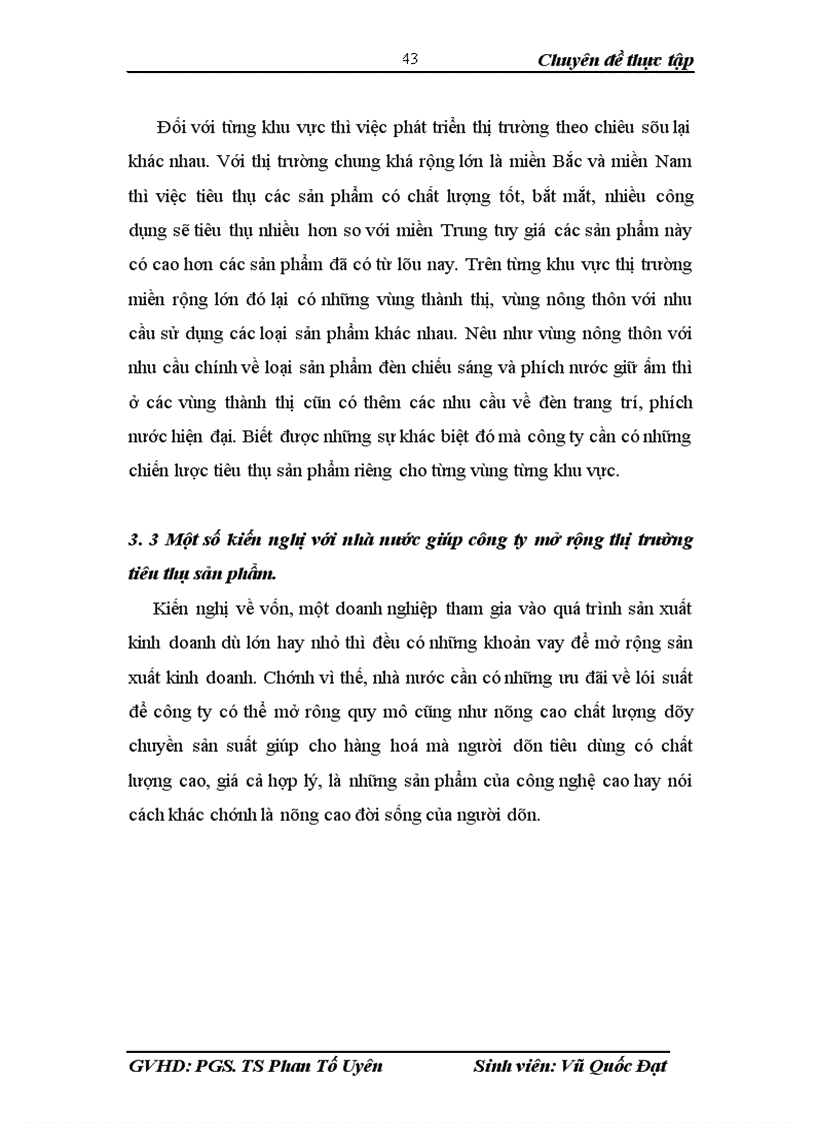 43 Chuyên đề thực tập

Đối với từng khu vực thì việc phát triển thị trường theo chiều sõu lại khác nhau. Với thị trường chung khá rộng lớn là miền Bắc và miền Nam thì việc tiêu thụ các sản phẩm có chất lượng tốt, bắt mắt, nhiều công dụng sẽ tiêu thụ nhiều hơn so với miền Trung tuy giá các sản phẩm này có cao hơn các sản phẩm đã có từ lõu nay. Trên từng khu vực thị trường miền rộng lớn đó lại có những vùng thành thị, vùng nông thôn với nhu cầu sử dụng các loại sản phẩm khác nhau. Nếu như vùng nông thôn với nhu cầu chính về loại sản phẩm đèn chiếu sáng và phích nước giữ ấm thì ở các vùng thành thị cũn có thêm các nhu cầu về đèn trang trí, phích nước hiện đại. Biết được những sự khác biệt đó mà công ty cần có những chiến lược tiêu thụ sản phẩm riêng cho từng vùng từng khu vực.

3. 3 Một số kiến nghị với nhà nước giúp công ty mở rộng thị trường tiêu thụ sản phẩm.

Kiến nghị về vốn, một doanh nghiệp tham gia vào quá trình sản xuất kinh doanh dù lớn hay nhỏ thì đều có những khoản vay để mở rộng sản xuất kinh doanh. Chớnh vì thế, nhà nước cần có những ưu đãi về lói suất để công ty có thể mở rông quy mô cũng như nõng cao chất lượng dõy chuyền sản suất giúp cho hàng hoá mà người dõn tiêu dùng có chất lượng cao, giá cả hợp lý, là những sản phẩm của công nghệ cao hay nói cách khác chớnh là nõng cao đời sống của người dõn.

GVHD: PGS. TS Phan Tố Uyên Sinh viên: Vũ Quốc Đạt